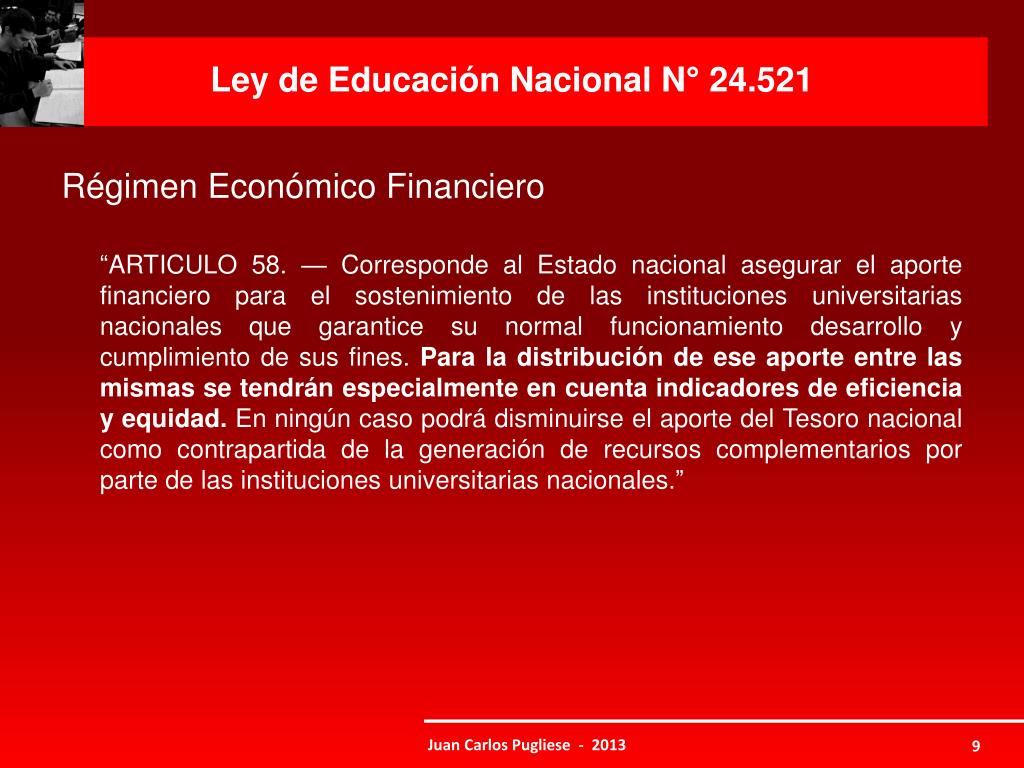 Ley de Educación Nacional N° 24.521

Régimen Económico Financiero

“ARTICULO 58. — Corresponde al Estado nacional asegurar el aporte financiero para el sostenimiento de las instituciones universitarias nacionales que garantice su normal funcionamiento desarrollo y cumplimiento de sus fines. Para la distribución de ese aporte entre las mismas se tendrán especialmente en cuenta indicadores de eficiencia y equidad. En ningún caso podrá disminuirse el aporte del Tesoro nacional como contrapartida de la generación de recursos complementarios por parte de las instituciones universitarias nacionales.”

Juan Carlos Pugliese - 2013

9